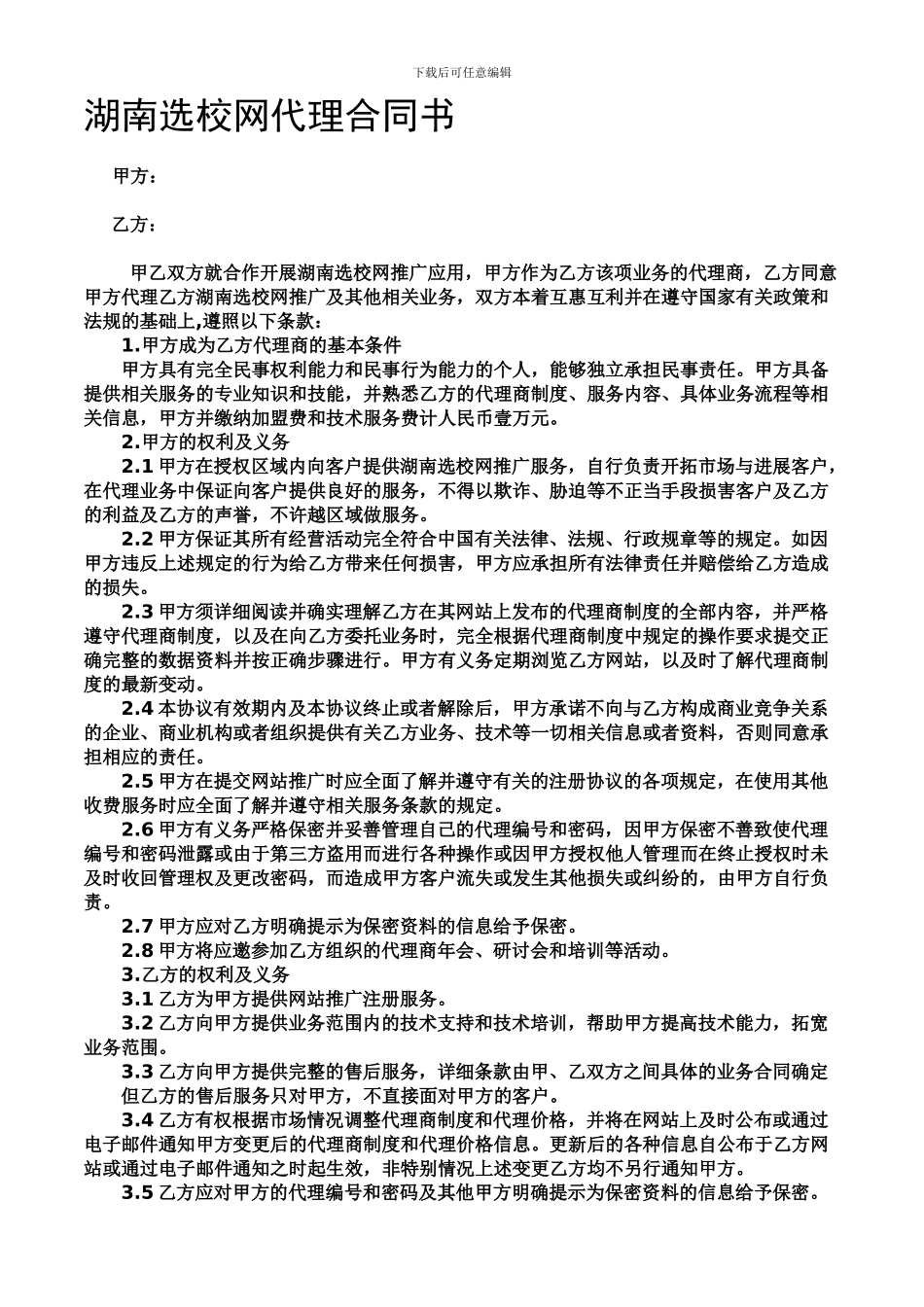 下载后可任意编辑

湖南选校网代理合同书

甲方：

乙方：

甲乙双方就合作开展湖南选校网推广应用，甲方作为乙方该项业务的代理商，乙方同意甲方代理乙方湖南选校网推广及其他相关业务，双方本着互惠互利并在遵守国家有关政策和法规的基础上,遵照以下条款：

1.甲方成为乙方代理商的基本条件

甲方具有完全民事权利能力和民事行为能力的个人，能够独立承担民事责任。甲方具备提供相关服务的专业知识和技能，并熟悉乙方的代理商制度、服务内容、具体业务流程等相关信息，甲方并缴纳加盟费和技术服务费计人民币壹万元。

2.甲方的权利及义务

2.1 甲方在授权区域内向客户提供湖南选校网推广服务，自行负责开拓市场与进展客户，在代理业务中保证向客户提供良好的服务，不得以欺诈、胁迫等不正当手段损害客户及乙方的利益及乙方的声誉，不许越区域做服务。

2.2 甲方保证其所有经营活动完全符合中国有关法律、法规、行政规章等的规定。如因甲方违反上述规定的行为给乙方带来任何损害，甲方应承担所有法律责任并赔偿给乙方造成的损失。

2.3 甲方须详细阅读并确实理解乙方在其网站上发布的代理商制度的全部内容，并严格遵守代理商制度，以及在向乙方委托业务时，完全根据代理商制度中规定的操作要求提交正确完整的数据资料并按正确步骤进行。甲方有义务定期浏览乙方网站，以及时了解代理商制度的最新变动。

2.4 本协议有效期内及本协议终止或者解除后，甲方承诺不向与乙方构成商业竞争关系的企业、商业机构或者组织提供有关乙方业务、技术等一切相关信息或者资料，否则同意承担相应的责任。

2.5 甲方在提交网站推广时应全面了解并遵守有关的注册协议的各项规定，在使用其他收费服务时应全面了解并遵守相关服务条款的规定。

2.6 甲方有义务严格保密并妥善管理自己的代理编号和密码，因甲方保密不善致使代理编号和密码泄露或由于第三方盗用而进行各种操作或因甲方授权他人管理而在终止授权时未及时收回管理权及更改密码，而造成甲方客户流失或发生其他损失或纠纷的，由甲方自行负责。

2.7 甲方应对乙方明确提示为保密资料的信息给予保密。

2.8 甲方将应邀参加乙方组织的代理商年会、研讨会和培训等活动。

3.乙方的权利及义务

3.1 乙方为甲方提供网站推广注册服务。

3.2 乙方向甲方提供业务范围内的技术支持和技术培训，帮助甲方提高技术能力，拓宽业务范围。

3.3 乙方向甲方提供完整的售后服务，详细条款由甲、乙双方之间具体的业务合同确定但乙方的售后服务只对甲方，不直接面对甲方的客户。

3.4 乙方有权根据市场情况调整代理商制度和代理价格，并将在网站上及时公布或通过电子邮件通知甲方变更后的代理商制度和代理价格信息。更新后的各种信息自公布于乙方网站或通过电子邮件通知之时起生效，非特别情况上述变更乙方均不另行通知甲方。

3.5 乙方应对甲方的代理编号和密码及其他甲方明确提示为保密资料的信息给予保密。